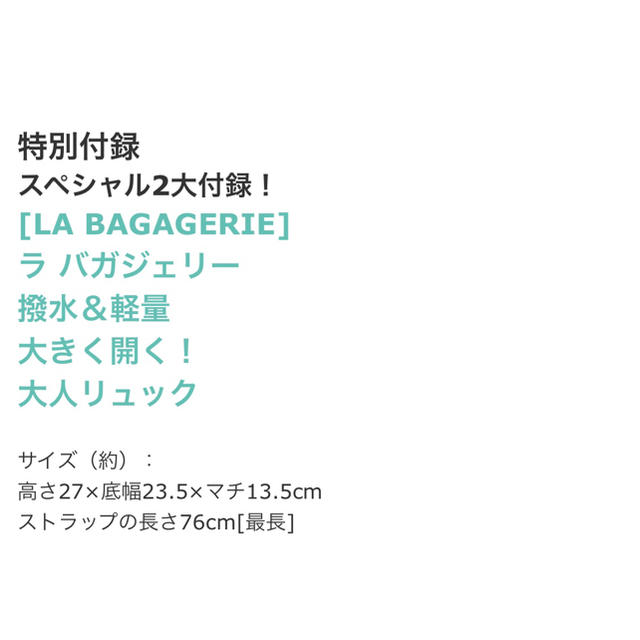 特別付録
スペシャル2大付録！
[LA BAGAGERIE]
ラ バガジェリー
撥水＆軽量
大きく開く！
大人リュック

サイズ（約）：
高さ27×底幅23.5×マチ13.5cm
ストラップの長さ76cm[最長]